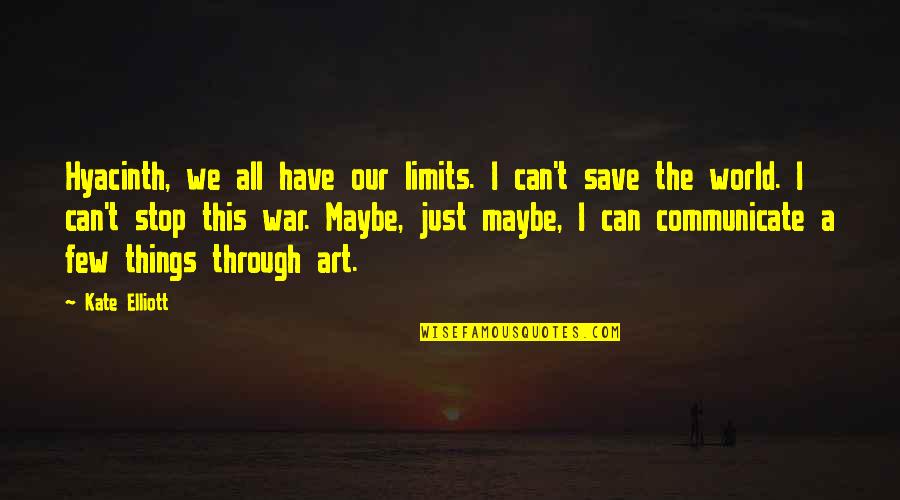 Hyacinth, we all have our limits. I can't save the world. I can't stop this war. Maybe, just maybe, I can communicate a few things through art.

— Kate Elliott

WISEFAMOUSQUOTES.COM